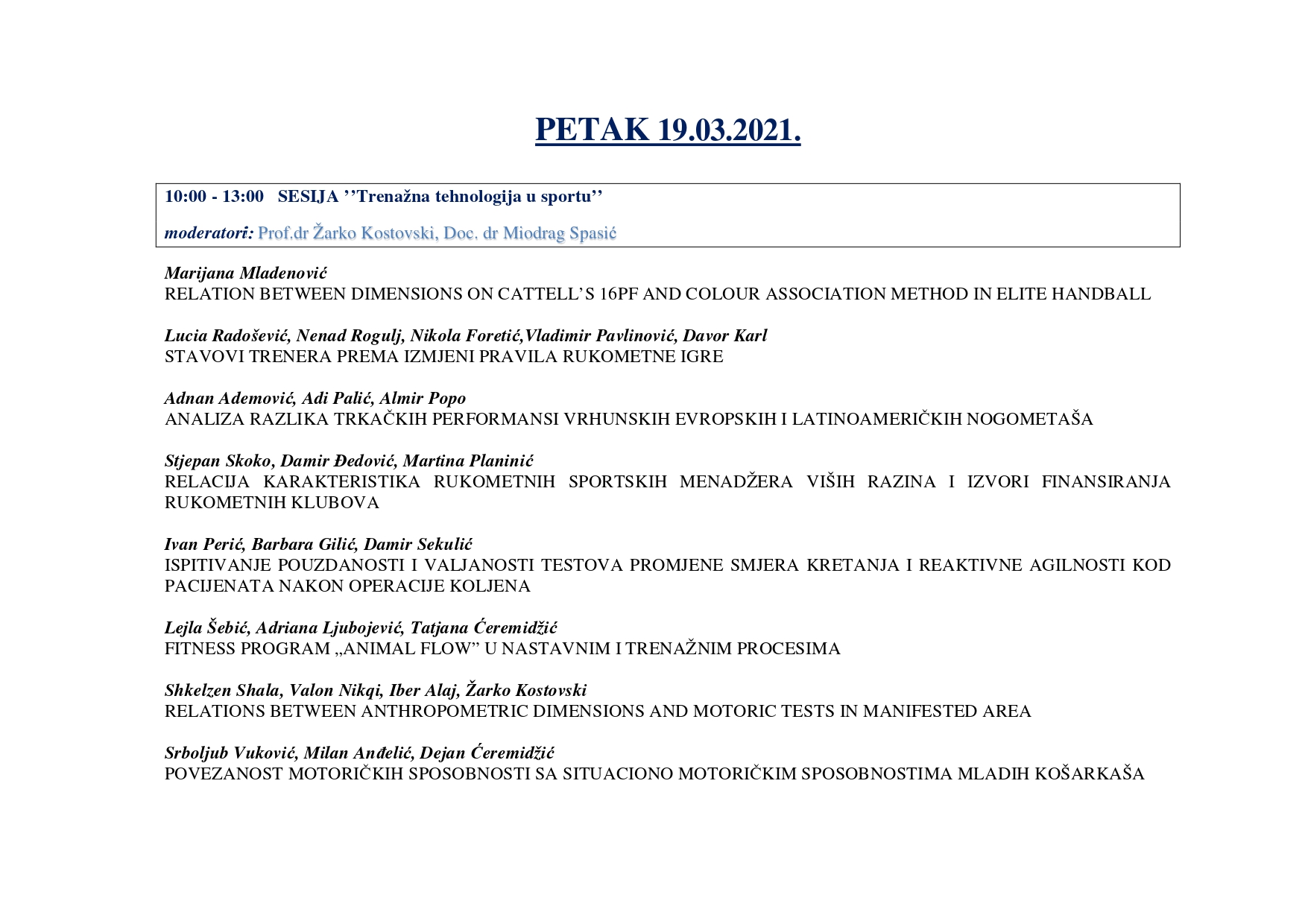 PETAK 19.03.2021.

10:00 - 13:00 SESIJA ’’Trenažna tehnologija u sportu’’

moderatori: Prof.dr Žarko Kostovski, Doc. dr Miodrag Spasić

Marijana Mladenović
RELATION BETWEEN DIMENSIONS ON CATTELL’S 16PF AND COLOUR ASSOCIATION METHOD IN ELITE HANDBALL

Lucia Radošević, Nenad Rogulj, Nikola Foretić,Vladimir Pavlinović, Davor Karl
STAVOVI TRENERA PREMA IZMJENI PRAVILA RUKOMETNE IGRE

Adnan Ademović, Adi Palić, Almir Popo
ANALIZA RAZLIKA TRKAČKIH PERFORMANSI VRHUNSKIH EVROPSKIH I LATINOAMERIČKIH NOGOMETAŠA

Stjepan Skoko, Damir Đedović, Martina Planinić
RELACIJA KARAKTERISTIKA RUKOMETNIH SPORTSKIH MENADŽERA VIŠIH RAZINA I IZVORI FINANSIRANJA RUKOMETNIH KLUBOVA

Ivan Perić, Barbara Gilić, Damir Sekulić
ISPITIVANJE POUZDANOSTI I VALJANOSTI TESTOVA PROMJENE SMJERA KRETANJA I REAKTIVNE AGILNOSTI KOD PACIJENATA NAKON OPERACIJE KOLJENA

Lejla Šebić, Adriana Ljubojević, Tatjana Ćeremidžić
FITNESS PROGRAM „ANIMAL FLOW” U NASTAVNIM I TRENAŽNIM PROCESIMA

Shkelzen Shala, Valon Nikqi, Iber Alaj, Žarko Kostovski
RELATIONS BETWEEN ANTHROPOMETRIC DIMENSIONS AND MOTORIC TESTS IN MANIFESTED AREA

Srboljub Vuković, Milan Anđelić, Dejan Ćeremidžić
POVEZANOST MOTORIČKIH SPOSOBNOSTI SA SITUACIONO MOTORIČKIM SPOSOBNOSTIMA MLADIH KOŠARKAŠA